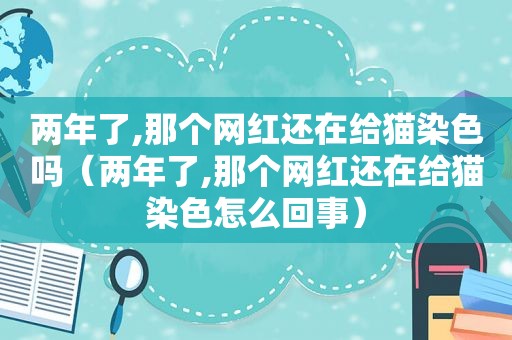 两年了,那个网红还在给猫染色吗（两年了,那个网红还在给猫染色怎么回事）